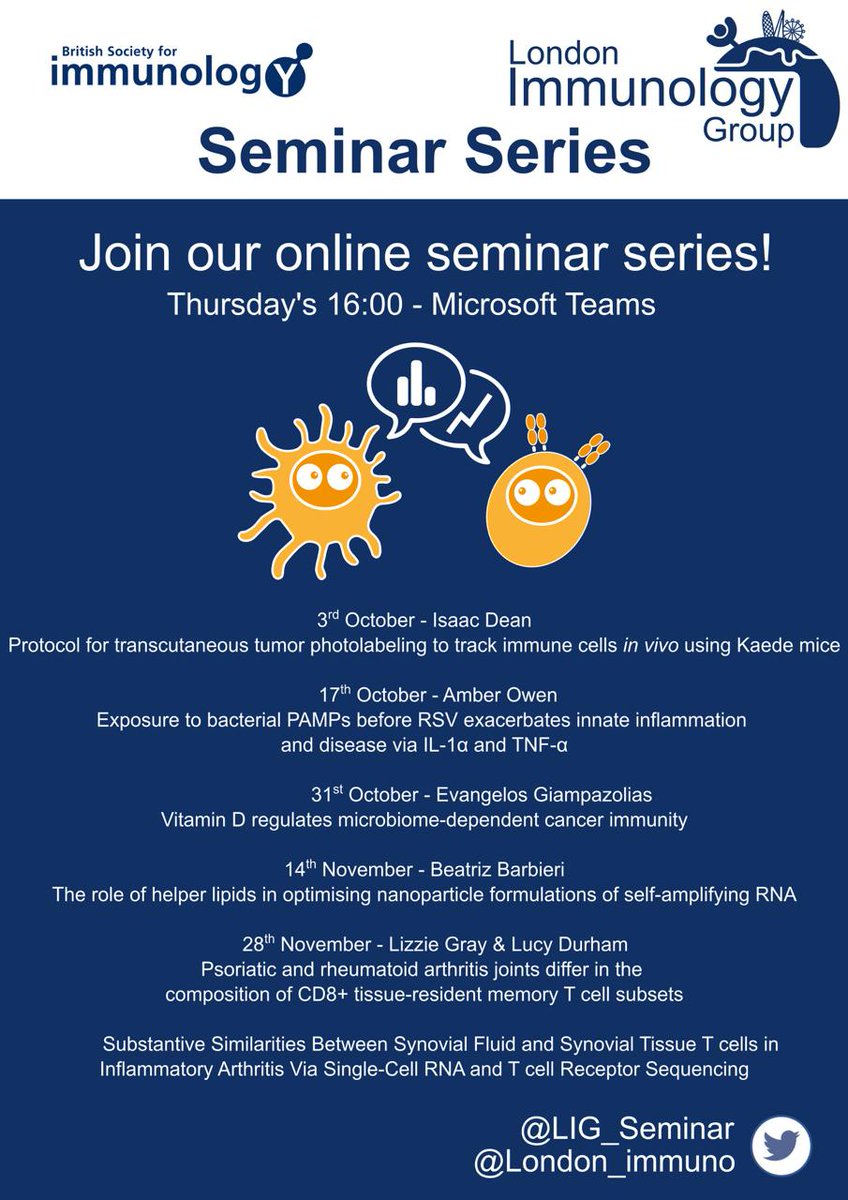 British Society for
immunology

London
Immunology
Group

Seminar Series

Join our online seminar series!

Thursday's 16:00 - Microsoft Teams

3rd October - Isaac Dean
Protocol for transcutaneous tumor photolabeling to track immune cells in vivo using Kaede mice

17th October - Amber Owen
Exposure to bacterial PAMPs before RSV exacerbates innate inflammation and disease via IL-1α and TNF-α

31st October - Evangelos Giampazolias
Vitamin D regulates microbiome-dependent cancer immunity

14th November - Beatriz Barbieri
The role of helper lipids in optimising nanoparticle formulations of self-amplifying RNA

28th November - Lizzie Gray & Lucy Durham
Psoriatic and rheumatoid arthritis joints differ in the composition of CD8+ tissue-resident memory T cell subsets

Substantive Similarities Between Synovial Fluid and Synovial Tissue T cells in Inflammatory Arthritis Via Single-Cell RNA and T cell Receptor Sequencing

@LIG_Seminar
@London_immuno